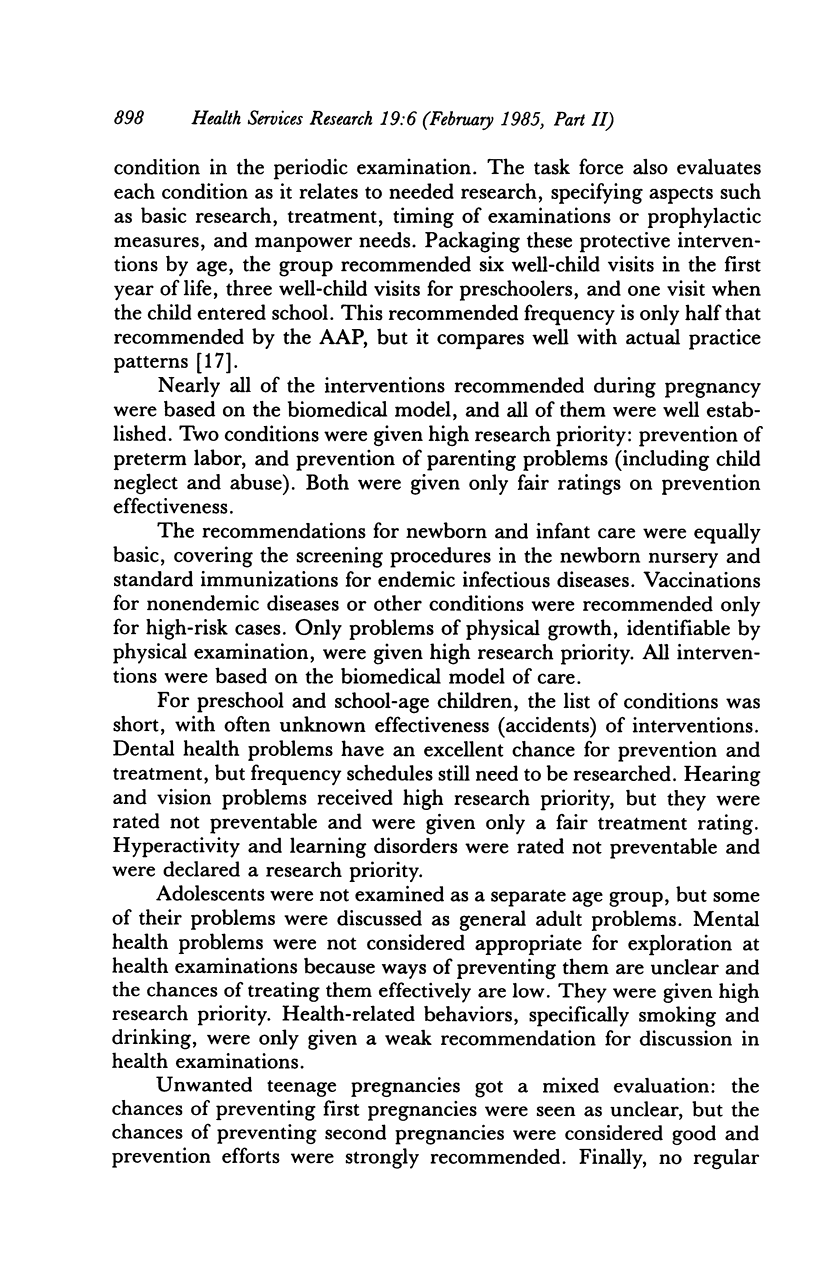 898 Health Services Research 19:6 (February 1985, Part II)

condition in the periodic examination. The task force also evaluates each condition as it relates to needed research, specifying aspects such as basic research, treatment, timing of examinations or prophylactic measures, and manpower needs. Packaging these protective interventions by age, the group recommended six well-child visits in the first year of life, three well-child visits for preschoolers, and one visit when the child entered school. This recommended frequency is only half that recommended by the AAP, but it compares well with actual practice patterns [17].

Nearly all of the interventions recommended during pregnancy were based on the biomedical model, and all of them were well established. Two conditions were given high research priority: prevention of preterm labor, and prevention of parenting problems (including child neglect and abuse). Both were given only fair ratings on prevention effectiveness.

The recommendations for newborn and infant care were equally basic, covering the screening procedures in the newborn nursery and standard immunizations for endemic infectious diseases. Vaccinations for nonendemic diseases or other conditions were recommended only for high-risk cases. Only problems of physical growth, identifiable by physical examination, were given high research priority. All interventions were based on the biomedical model of care.

For preschool and school-age children, the list of conditions was short, with often unknown effectiveness (accidents) of interventions. Dental health problems have an excellent chance for prevention and treatment, but frequency schedules still need to be researched. Hearing and vision problems received high research priority, but they were rated not preventable and were given only a fair treatment rating. Hyperactivity and learning disorders were rated not preventable and were declared a research priority.

Adolescents were not examined as a separate age group, but some of their problems were discussed as general adult problems. Mental health problems were not considered appropriate for exploration at health examinations because ways of preventing them are unclear and the chances of treating them effectively are low. They were given high research priority. Health-related behaviors, specifically smoking and drinking, were only given a weak recommendation for discussion in health examinations.

Unwanted teenage pregnancies got a mixed evaluation: the chances of preventing first pregnancies were seen as unclear, but the chances of preventing second pregnancies were considered good and prevention efforts were strongly recommended. Finally, no regular